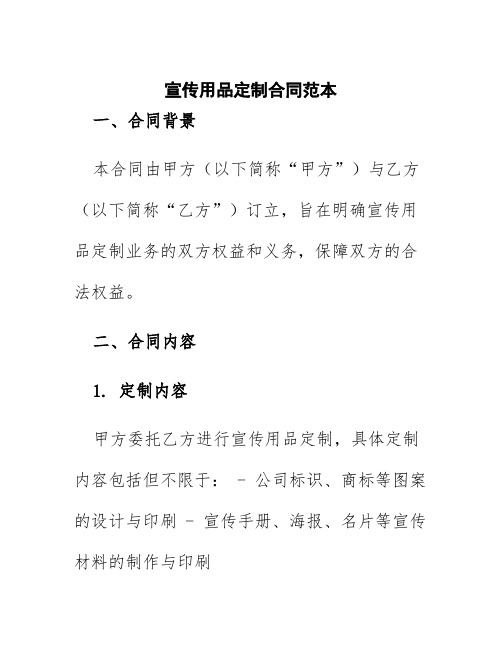 宣传用品定制合同范本

一、合同背景

本合同由甲方（以下简称“甲方”）与乙方（以下简称“乙方”）订立，旨在明确宣传用品定制业务的双方权益和义务，保障双方的合法权益。

二、合同内容

1. 定制内容

甲方委托乙方进行宣传用品定制，具体定制内容包括但不限于： - 公司标识、商标等图案的设计与印刷 - 宣传手册、海报、名片等宣传材料的制作与印刷